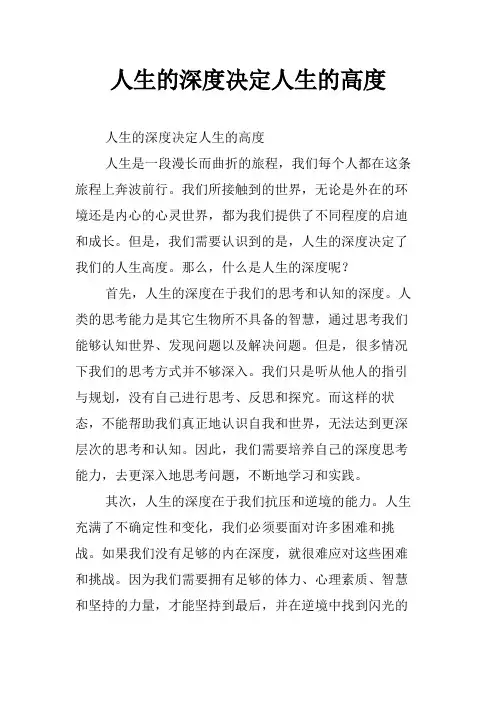 人生的深度决定人生的高度

人生的深度决定人生的高度

人生是一段漫长而曲折的旅程，我们每个人都在这条旅程上奔波前行。我们所接触到的世界，无论是外在的环境还是内心的心灵世界，都为我们提供了不同程度的启迪和成长。但是，我们需要认识到的是，人生的深度决定了我们的人生高度。那么，什么是人生的深度呢？

首先，人生的深度在于我们的思考和认知的深度。人类的思考能力是其它生物所不具备的智慧，通过思考我们能够认知世界、发现问题以及解决问题。但是，很多情况下我们的思考方式并不够深入。我们只是听从他人的指引与规划，没有自己进行思考、反思和探究。而这样的状态，不能帮助我们真正地认识自我和世界，无法达到更深层次的思考和认知。因此，我们需要培养自己的深度思考能力，去更深入地思考问题，不断地学习和实践。

其次，人生的深度在于我们抗压和逆境的能力。人生充满了不确定性和变化，我们必须要面对许多困难和挑战。如果我们没有足够的内在深度，就很难应对这些困难和挑战。因为我们需要拥有足够的体力、心理素质、智慧和坚持的力量，才能坚持到最后，并在逆境中找到闪光的